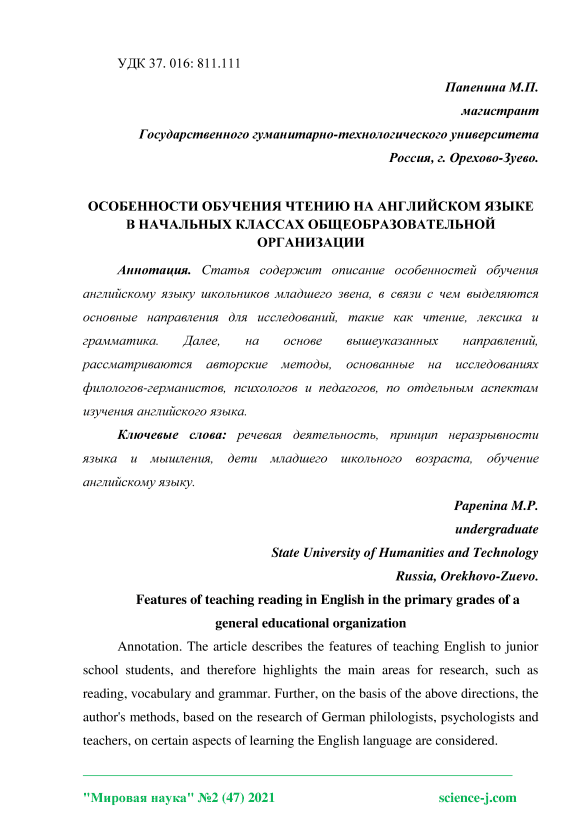 УДК 37. 016: 811.111

Папенина М.П.

магистрант

Государственного гуманитарно-технологического университета

Россия, г. Орехово-Зуево.

ОСОБЕННОСТИ ОБУЧЕНИЯ ЧТЕНИЮ НА АНГЛИЙСКОМ ЯЗЫКЕ В НАЧАЛЬНЫХ КЛАССАХ ОБЩЕОБРАЗОВАТЕЛЬНОЙ ОРГАНИЗАЦИИ

Аннотация. Статья содержит описание особенностей обучения английскому языку школьников младшего звена, в связи с чем выделяются основные направления для исследований, такие как чтение, лексика и грамматика. Далее, на основе вышеуказанных направлений, рассматриваются авторские методы, основанные на исследованиях филологов-германистов, психологов и педагогов, по отдельным аспектам изучения английского языка.

Ключевые слова: речевая деятельность, принцип неразрывности языка и мышления, дети младшего школьного возраста, обучение английскому языку.

Papenina M.P.

undergraduate

State University of Humanities and Technology

Russia, Orekhovo-Zuevo.

Features of teaching reading in English in the primary grades of a general educational organization

Annotation. The article describes the features of teaching English to junior school students, and therefore highlights the main areas for research, such as reading, vocabulary and grammar. Further, on the basis of the above directions, the author's methods, based on the research of German philologists, psychologists and teachers, on certain aspects of learning the English language are considered.

"Мировая наука" №2 (47) 2021 science-j.com